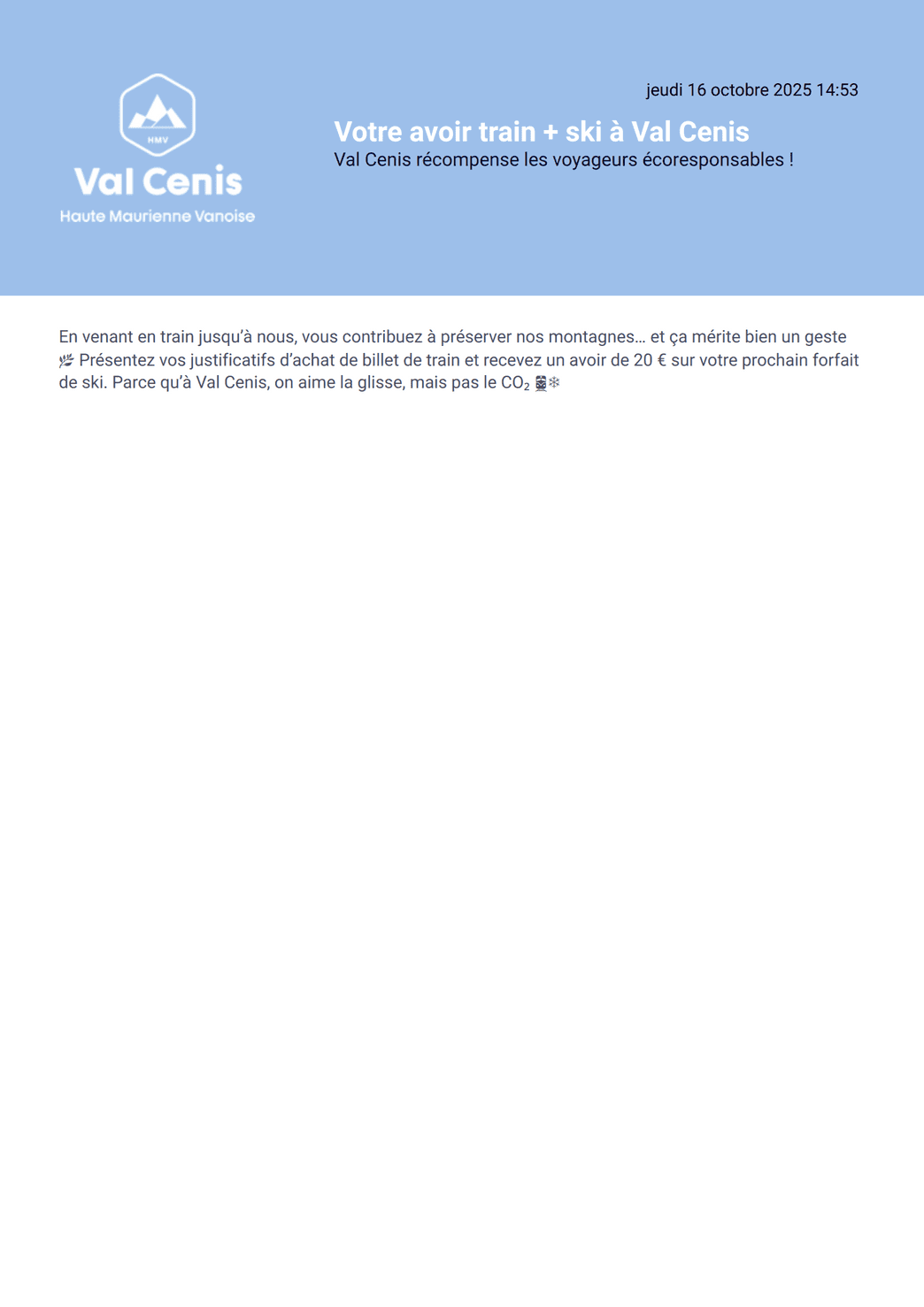 HMV
Val Cenis
Haute Maurienne Vanoise

jeudi 16 octobre 2025 14:53

Votre avoir train + ski à Val Cenis
Val Cenis récompense les voyageurs écoresponsables !

En venant en train jusqu'à nous, vous contribuez à préserver nos montagnes… et ça mérite bien un geste 🌿 Présentez vos justificatifs d'achat de billet de train et recevez un avoir de 20 € sur votre prochain forfait de ski. Parce qu'à Val Cenis, on aime la glisse, mais pas le $CO_2$ 🚆❄